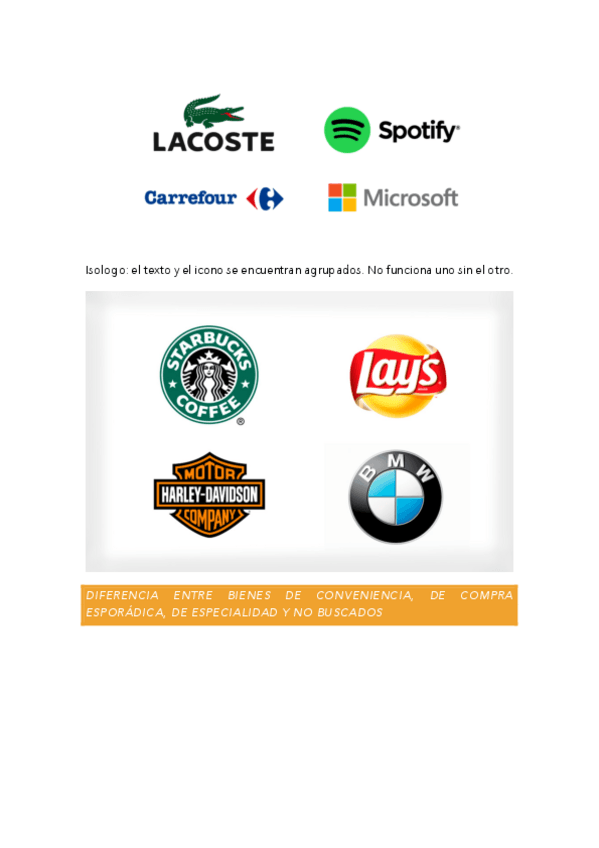 LACOSTE

Spotify

Carrefour

Microsoft

Isologo: el texto y el icono se encuentran agrupados. No funciona uno sin el otro.

STARBUCKS COFFEE

Lay's

MOTOR HARLEY-DAVIDSON COMPANY

BMW

DIFERENCIA ENTRE BIENES DE CONVENIENCIA, DE COMPRA ESPORÁDICA, DE ESPECIALIDAD Y NO BUSCADOS